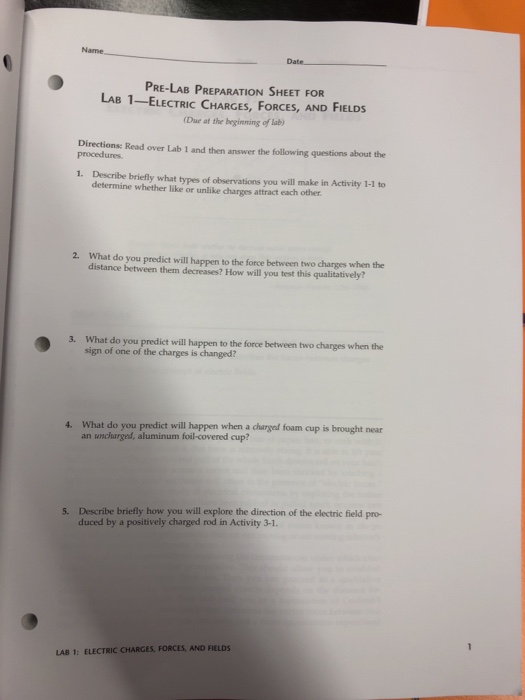 Name____

Date____

PRE-LAB PREPARATION SHEET FOR
LAB 1—ELECTRIC CHARGES, FORCES, AND FIELDS

(Due at the beginning of lab)

Directions: Read over Lab 1 and then answer the following questions about the procedures.

1. Describe briefly what types of observations you will make in Activity 1-1 to determine whether like or unlike charges attract each other.

2. What do you predict will happen to the force between two charges when the distance between them decreases? How will you test this qualitatively?

3. What do you predict will happen to the force between two charges when the sign of one of the charges is changed?

4. What do you predict will happen when a charged foam cup is brought near an uncharged, aluminum foil-covered cup?

5. Describe briefly how you will explore the direction of the electric field produced by a positively charged rod in Activity 3-1.

LAB 1: ELECTRIC CHARGES, FORCES, AND FIELDS

1